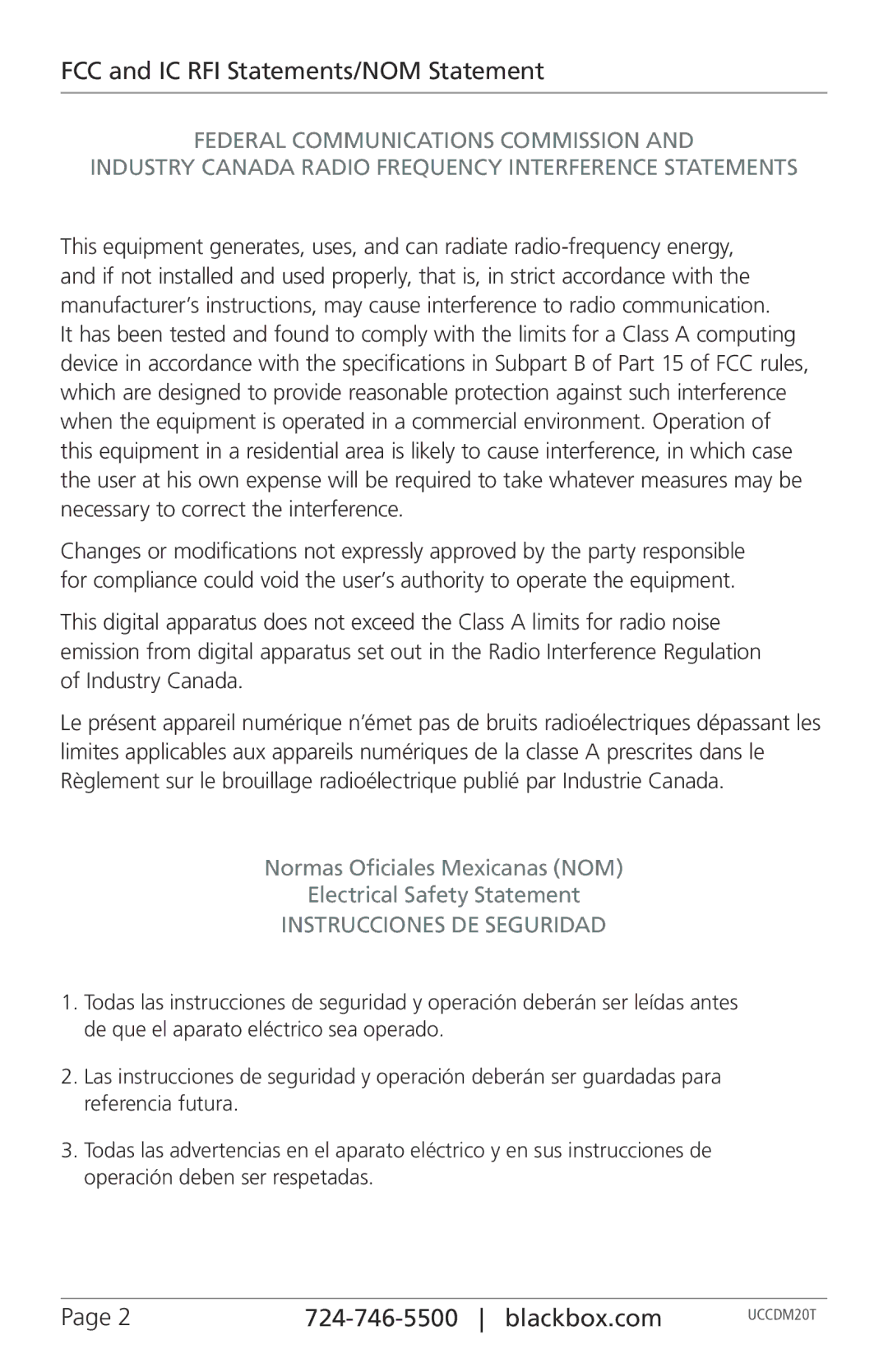 FCC and IC RFI Statements/NOM Statement

FEDERAL COMMUNICATIONS COMMISSION AND
INDUSTRY CANADA RADIO FREQUENCY INTERFERENCE STATEMENTS

This equipment generates, uses, and can radiate radio-frequency energy, and if not installed and used properly, that is, in strict accordance with the manufacturer's instructions, may cause interference to radio communication. It has been tested and found to comply with the limits for a Class A computing device in accordance with the specifications in Subpart B of Part 15 of FCC rules, which are designed to provide reasonable protection against such interference when the equipment is operated in a commercial environment. Operation of this equipment in a residential area is likely to cause interference, in which case the user at his own expense will be required to take whatever measures may be necessary to correct the interference.

Changes or modifications not expressly approved by the party responsible for compliance could void the user's authority to operate the equipment.

This digital apparatus does not exceed the Class A limits for radio noise emission from digital apparatus set out in the Radio Interference Regulation of Industry Canada.

Le présent appareil numérique n'émet pas de bruits radioélectriques dépassant les limites applicables aux appareils numériques de la classe A prescrites dans le Règlement sur le brouillage radioélectrique publié par Industrie Canada.

Normas Oficiales Mexicanas (NOM)
Electrical Safety Statement
INSTRUCCIONES DE SEGURIDAD

1. Todas las instrucciones de seguridad y operación deberán ser leídas antes de que el aparato eléctrico sea operado.

2. Las instrucciones de seguridad y operación deberán ser guardadas para referencia futura.

3. Todas las advertencias en el aparato eléctrico y en sus instrucciones de operación deben ser respetadas.

Page 2 724-746-5500 | blackbox.com UCCDM20T